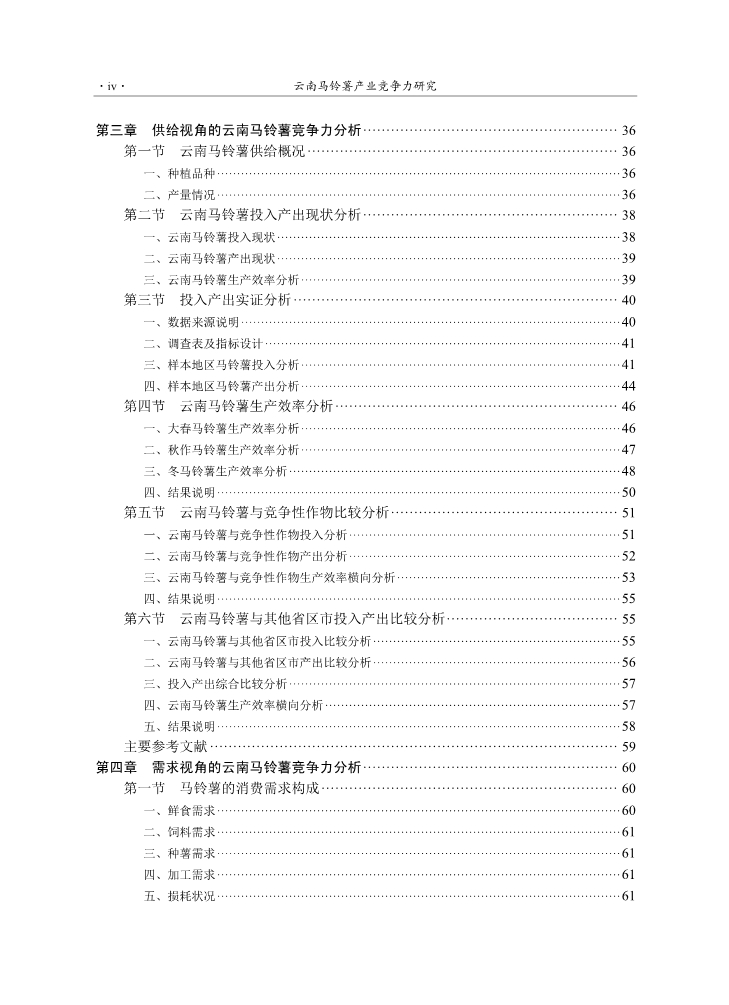 · iv · 云南马铃薯产业竞争力研究

第三章 供给视角的云南马铃薯竞争力分析……36
第一节 云南马铃薯供给概况……36
一、种植品种……36
二、产量情况……36
第二节 云南马铃薯投入产出现状分析……38
一、云南马铃薯投入现状……38
二、云南马铃薯产出现状……39
三、云南马铃薯生产效率分析……39
第三节 投入产出实证分析……40
一、数据来源说明……40
二、调查表及指标设计……41
三、样本地区马铃薯投入分析……41
四、样本地区马铃薯产出分析……44
第四节 云南马铃薯生产效率分析……46
一、大春马铃薯生产效率分析……46
二、秋作马铃薯生产效率分析……47
三、冬马铃薯生产效率分析……48
四、结果说明……50
第五节 云南马铃薯与竞争性作物比较分析……51
一、云南马铃薯与竞争性作物投入分析……51
二、云南马铃薯与竞争性作物产出分析……52
三、云南马铃薯与竞争性作物生产效率横向分析……53
四、结果说明……55
第六节 云南马铃薯与其他省区市投入产出比较分析……55
一、云南马铃薯与其他省区市投入比较分析……55
二、云南马铃薯与其他省区市产出比较分析……56
三、投入产出综合比较分析……57
四、云南马铃薯生产效率横向分析……57
五、结果说明……58
主要参考文献……59
第四章 需求视角的云南马铃薯竞争力分析……60
第一节 马铃薯的消费需求构成……60
一、鲜食需求……60
二、饲料需求……61
三、种薯需求……61
四、加工需求……61
五、损耗状况……61